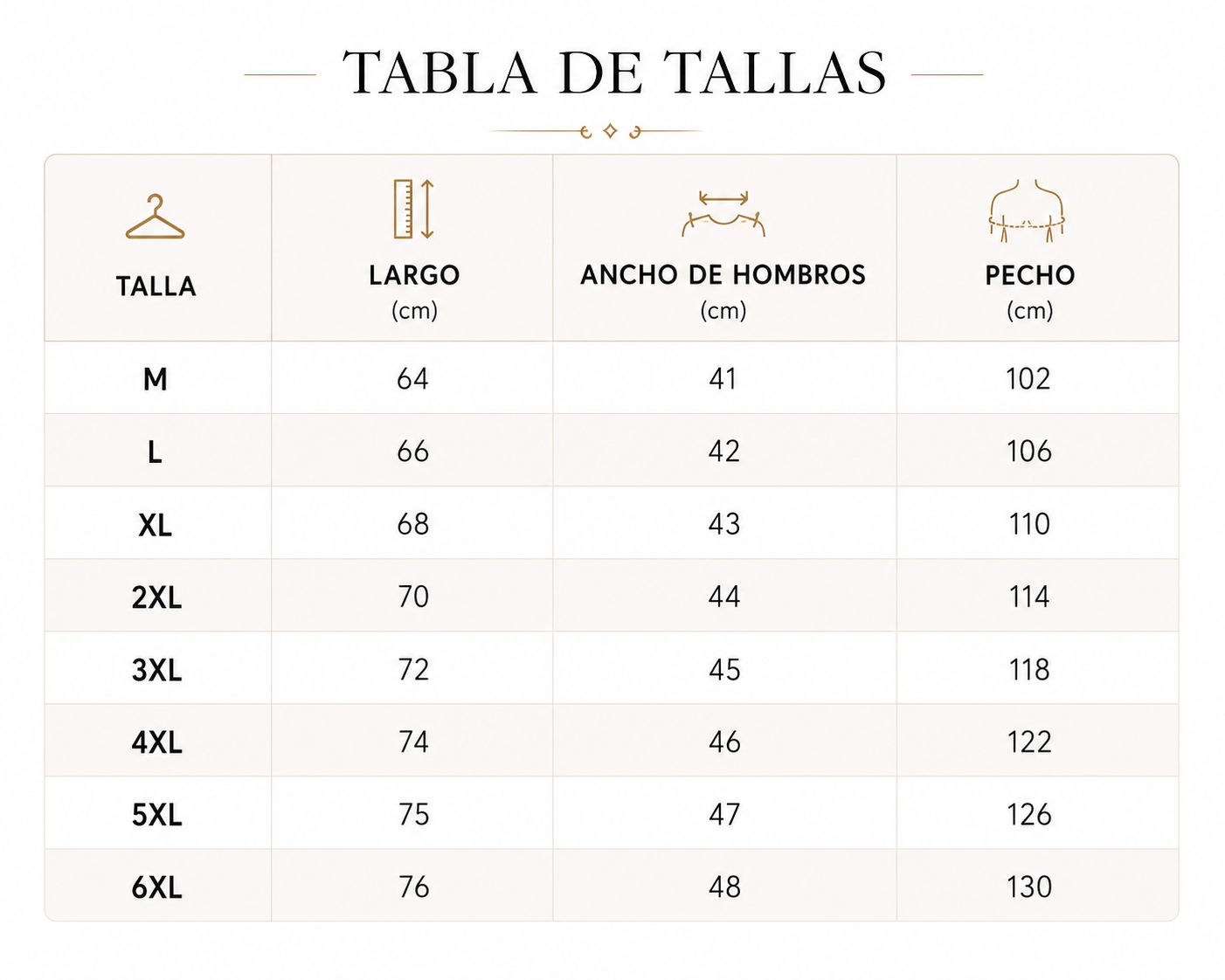 TABLA DE TALLAS

| TALLA | LARGO (cm) | ANCHO DE HOMBROS (cm) | PECHO (cm) |
|---|---|---|---|
| M | 64 | 41 | 102 |
| L | 66 | 42 | 106 |
| XL | 68 | 43 | 110 |
| 2XL | 70 | 44 | 114 |
| 3XL | 72 | 45 | 118 |
| 4XL | 74 | 46 | 122 |
| 5XL | 75 | 47 | 126 |
| 6XL | 76 | 48 | 130 |